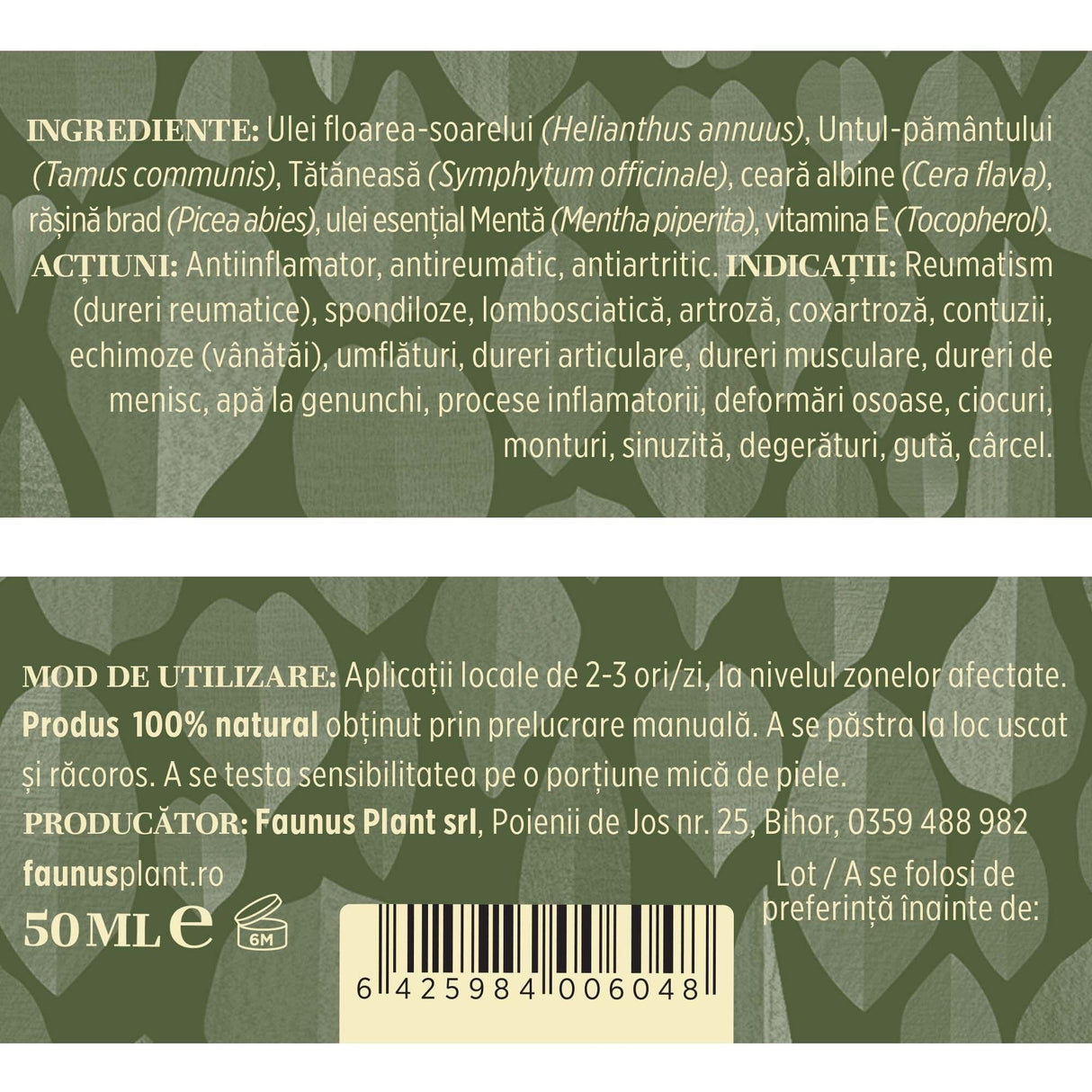 INGREDIENTE: Ulei floarea-soarelui (Helianthus annuus), Untul-pământului (Tamus communis), Tătăneasă (Symphytum officinale), ceară albine (Cera flava), rășină brad (Picea abies), ulei esențial Mentă (Mentha piperita), vitamina E (Tocopherol). ACȚIUNI: Antiinflamator, antireumatic, antiartritic. INDICAȚII: Reumatism (dureri reumatice), spondiloze, lombosciatică, artroză, coxartroză, contuzii, echimoze (vânătăi), umflături, dureri articulare, dureri musculare, dureri de menisc, apă la genunchi, procese inflamatorii, deformări osoase, ciocuri, monturi, sinuzită, degerături, gută, cârcel.

MOD DE UTILIZARE: Aplicații locale de 2-3 ori/zi, la nivelul zonelor afectate. Produs 100% natural obținut prin prelucrare manuală. A se păstra la loc uscat și răcoros. A se testa sensibilitatea pe o porțiune mică de piele.
PRODUCĂTOR: Faunus Plant srl, Poienii de Jos nr. 25, Bihor, 0359 488 982
faunusplant.ro
50 ML e 6M
6 425984 006048
Lot / A se folosi de preferință înainte de: